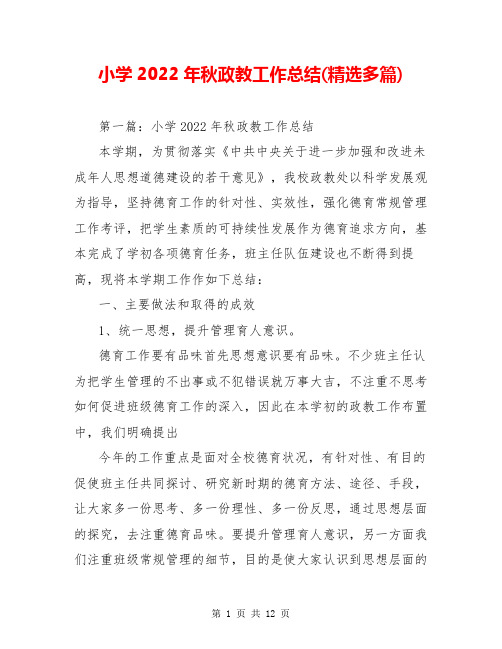 小学 2022 年秋政教工作总结(精选多篇)

第一篇：小学 2022 年秋政教工作总结

本学期，为贯彻落实《中共中央关于进一步加强和改进未成年人思想道德建设的若干意见》，我校政教处以科学发展观为指导，坚持德育工作的针对性、实效性，强化德育常规管理工作考评，把学生素质的可持续性发展作为德育追求方向，基本完成了学初各项德育任务，班主任队伍建设也不断得到提高，现将本学期工作作如下总结：

一、主要做法和取得的成效

1、统一思想，提升管理育人意识。

德育工作要有品味首先思想意识要有品味。不少班主任认为把学生管理的不出事或不犯错误就万事大吉，不注重不思考如何促进班级德育工作的深入，因此在本学初的政教工作布置中，我们明确提出

今年的工作重点是面对全校德育状况，有针对性、有目的促使班主任共同探讨、研究新时期的德育方法、途径、手段，让大家多一份思考、多一份理性、多一份反思，通过思想层面的探究，去注重德育品味。要提升管理育人意识，另一方面我们注重班级常规管理的细节，目的是使大家认识到思想层面的

第 1 页 共 12 页